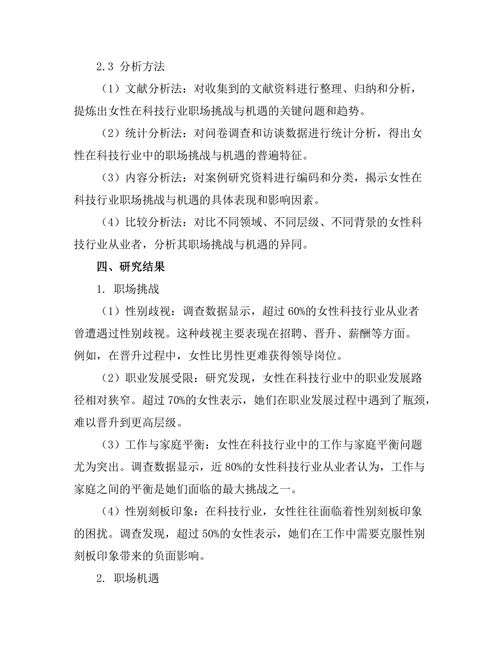 2.3 分析方法

（1）文献分析法：对收集到的文献资料进行整理、归纳和分析，提炼出女性在科技行业职场挑战与机遇的关键问题和趋势。

（2）统计分析法：对问卷调查和访谈数据进行统计分析，得出女性在科技行业中的职场挑战与机遇的普遍特征。

（3）内容分析法：对案例研究资料进行编码和分类，揭示女性在科技行业职场挑战与机遇的具体表现和影响因素。

（4）比较分析法：对比不同领域、不同层级、不同背景的女性科技行业从业者，分析其职场挑战与机遇的异同。

四、研究结果

1. 职场挑战

（1）性别歧视：调查数据显示，超过 60%的女性科技行业从业者曾遭遇过性别歧视。这种歧视主要表现在招聘、晋升、薪酬等方面。例如，在晋升过程中，女性比男性更难获得领导岗位。

（2）职业发展受限：研究发现，女性在科技行业中的职业发展路径相对狭窄。超过 70%的女性表示，她们在职业发展过程中遇到了瓶颈，难以晋升到更高层级。

（3）工作与家庭平衡：女性在科技行业中的工作与家庭平衡问题尤为突出。调查数据显示，近 80%的女性科技行业从业者认为，工作与家庭之间的平衡是她们面临的最大挑战之一。

（4）性别刻板印象：在科技行业，女性往往面临着性别刻板印象的困扰。调查发现，超过 50%的女性表示，她们在工作中需要克服性别刻板印象带来的负面影响。

2. 职场机遇